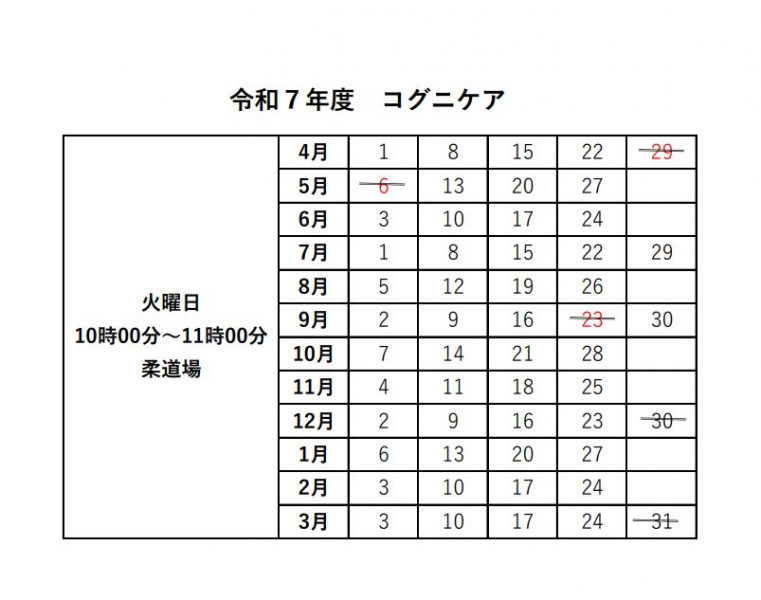 令和７年度　コグニケア

| 火曜日 10時00分～11時00分 柔道場 | 4月 | 1 | 8 | 15 | 22 | ~~29~~ |
|---|---|---|---|---|---|---|
| | 5月 | ~~6~~ | 13 | 20 | 27 | |
| | 6月 | 3 | 10 | 17 | 24 | |
| | 7月 | 1 | 8 | 15 | 22 | 29 |
| | 8月 | 5 | 12 | 19 | 26 | |
| | 9月 | 2 | 9 | 16 | ~~23~~ | 30 |
| | 10月 | 7 | 14 | 21 | 28 | |
| | 11月 | 4 | 11 | 18 | 25 | |
| | 12月 | 2 | 9 | 16 | 23 | ~~30~~ |
| | 1月 | 6 | 13 | 20 | 27 | |
| | 2月 | 3 | 10 | 17 | 24 | |
| | 3月 | 3 | 10 | 17 | 24 | ~~31~~ |